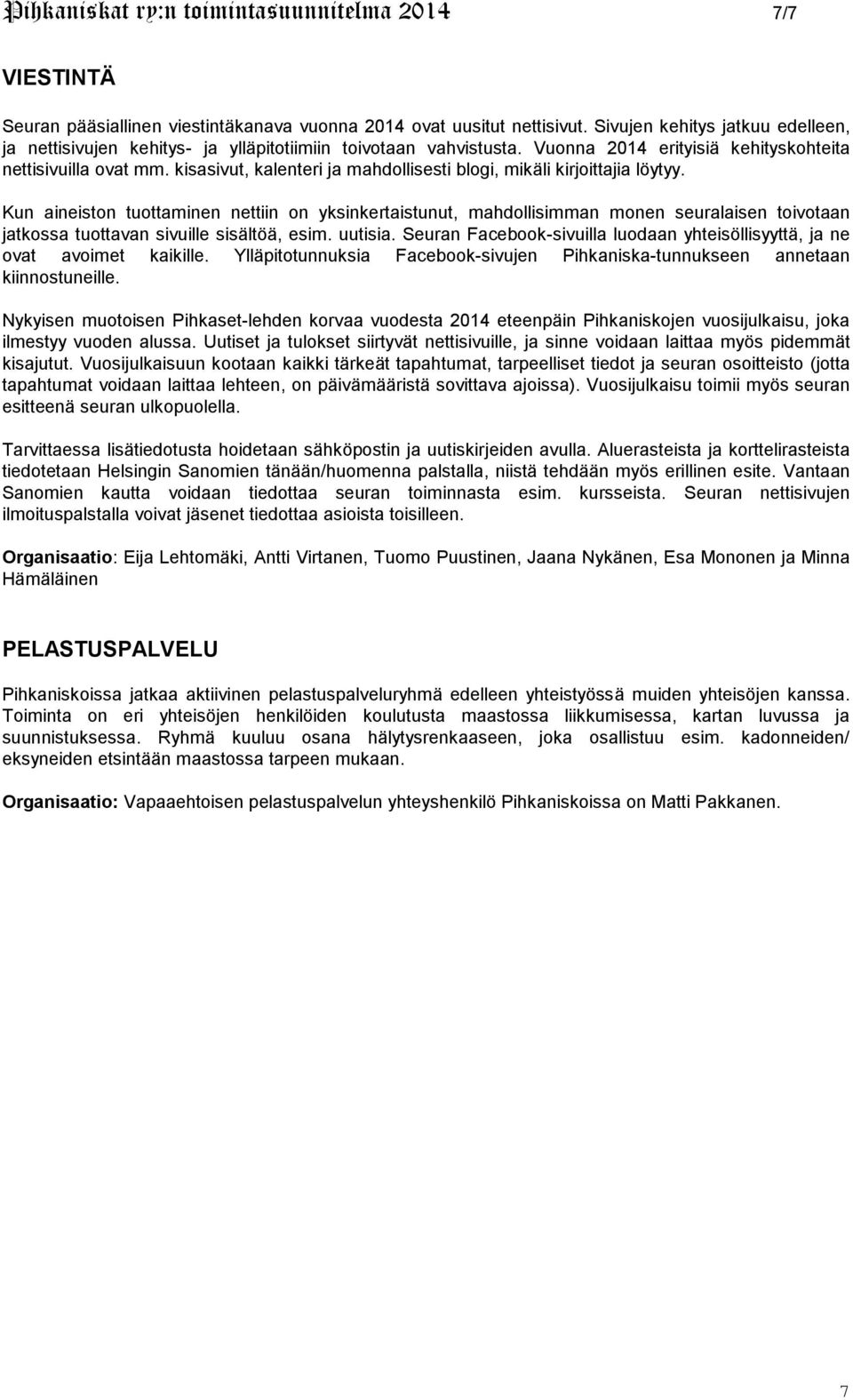 Pihkaniskat ry:n toimintasuunnitelma 2014 7/7

VIESTINTÄ

Seuran pääsiallinen viestintäkanava vuonna 2014 ovat uusitut nettisivut. Sivujen kehitys jatkuu edelleen, ja nettisivujen kehitys- ja ylläpitotiimiin toivotaan vahvistusta. Vuonna 2014 erityisiä kehityskohteita nettisivuilla ovat mm. kisasivut, kalenteri ja mahdollisesti blogi, mikäli kirjoittajia löytyy.

Kun aineiston tuottaminen nettiin on yksinkertaistunut, mahdollisimman monen seuralaisen toivotaan jatkossa tuottavan sivuille sisältöä, esim. uutisia. Seuran Facebook-sivuilla luodaan yhteisöllisyyttä, ja ne ovat avoimet kaikille. Ylläpitotunnuksia Facebook-sivujen Pihkaniska-tunnukseen annetaan kiinnostuneille.

Nykyisen muotoisen Pihkaset-lehden korvaa vuodesta 2014 eteenpäin Pihkaniskojen vuosijulkaisu, joka ilmestyy vuoden alussa. Uutiset ja tulokset siirtyvät nettisivuille, ja sinne voidaan laittaa myös pidemmät kisajutut. Vuosijulkaisuun kootaan kaikki tärkeät tapahtumat, tarpeelliset tiedot ja seuran osoitteisto (jotta tapahtumat voidaan laittaa lehteen, on päivämääristä sovittava ajoissa). Vuosijulkaisu toimii myös seuran esitteenä seuran ulkopuolella.

Tarvittaessa lisätiedotusta hoidetaan sähköpostin ja uutiskirjeiden avulla. Aluerasteista ja korttelirasteista tiedotetaan Helsingin Sanomien tänään/huomenna palstalla, niistä tehdään myös erillinen esite. Vantaan Sanomien kautta voidaan tiedottaa seuran toiminnasta esim. kursseista. Seuran nettisivujen ilmoituspalstalla voivat jäsenet tiedottaa asioista toisilleen.

Organisaatio: Eija Lehtomäki, Antti Virtanen, Tuomo Puustinen, Jaana Nykänen, Esa Mononen ja Minna Hämäläinen

PELASTUSPALVELU

Pihkaniskoissa jatkaa aktiivinen pelastuspalveluryhmä edelleen yhteistyössä muiden yhteisöjen kanssa. Toiminta on eri yhteisöjen henkilöiden koulutusta maastossa liikkumisessa, kartan luvussa ja suunnistuksessa. Ryhmä kuuluu osana hälytysrenkaaseen, joka osallistuu esim. kadonneiden/ eksyneiden etsintään maastossa tarpeen mukaan.

Organisaatio: Vapaaehtoisen pelastuspalvelun yhteyshenkilö Pihkaniskoissa on Matti Pakkanen.

7